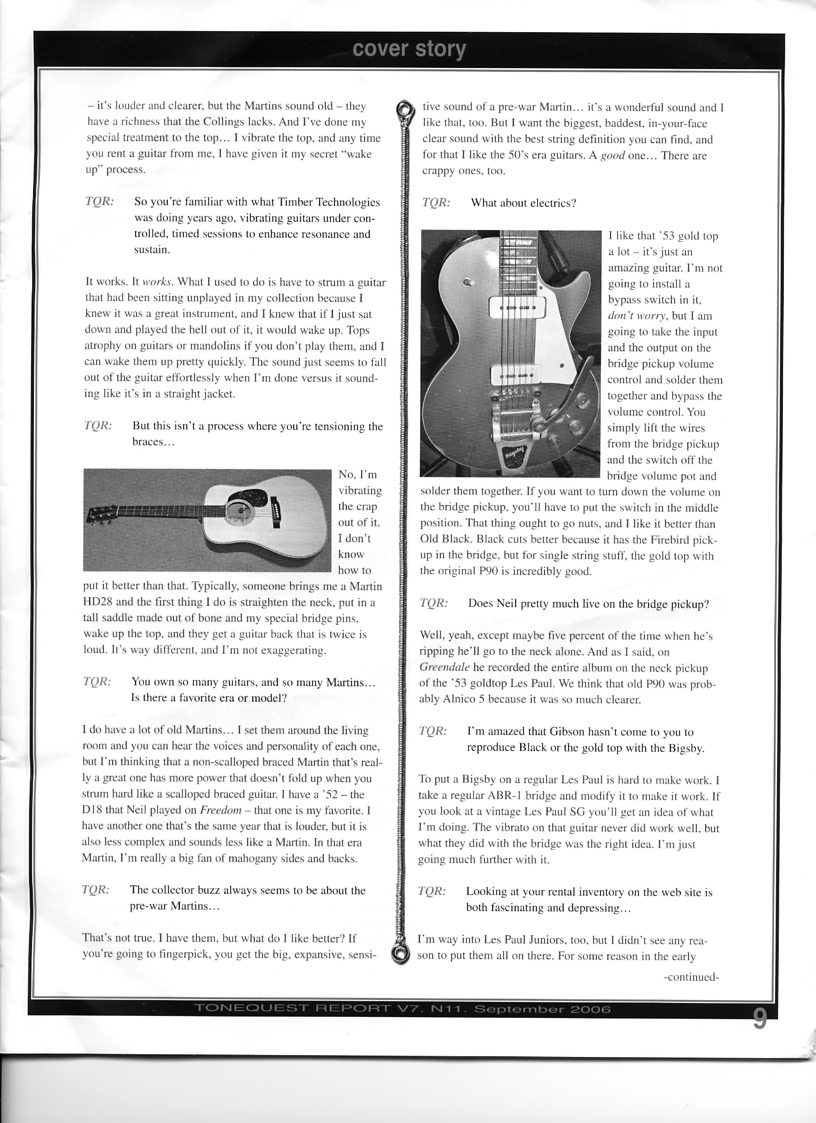 cover story

– it's louder and clearer, but the Martins sound old – they have a richness that the Collings lacks. And I've done my special treatment to the top… I vibrate the top, and any time you rent a guitar from me, I have given it my secret "wake up" process.

TQR: So you're familiar with what Timber Technologies was doing years ago, vibrating guitars under controlled, timed sessions to enhance resonance and sustain.

It works. It works. What I used to do is have to strum a guitar that had been sitting unplayed in my collection because I knew it was a great instrument, and I knew that if I just sat down and played the hell out of it, it would wake up. Tops atrophy on guitars or mandolins if you don't play them, and I can wake them up pretty quickly. The sound just seems to fall out of the guitar effortlessly when I'm done versus it sounding like it's in a straight jacket.

TQR: But this isn't a process where you're tensioning the braces…

No, I'm vibrating the crap out of it. I don't know how to put it better than that. Typically, someone brings me a Martin HD28 and the first thing I do is straighten the neck, put in a tall saddle made out of bone and my special bridge pins, wake up the top, and they get a guitar back that is twice is loud. It's way different, and I'm not exaggerating.

TQR: You own so many guitars, and so many Martins… Is there a favorite era or model?

I do have a lot of old Martins… I set them around the living room and you can hear the voices and personality of each one, but I'm thinking that a non-scalloped braced Martin that's really a great one has more power that doesn't fold up when you strum hard like a scalloped braced guitar. I have a '52 – the D18 that Neil played on Freedom – that one is my favorite. I have another one that's the same year that is louder, but it is also less complex and sounds less like a Martin. In that era Martin, I'm really a big fan of mahogany sides and backs.

TQR: The collector buzz always seems to be about the pre-war Martins…

That's not true. I have them, but what do I like better? If you're going to fingerpick, you get the big, expansive, sensitive sound of a pre-war Martin… it's a wonderful sound and I like that, too. But I want the biggest, baddest, in-your-face clear sound with the best string definition you can find, and for that I like the 50's era guitars. A good one… There are crappy ones, too.

TQR: What about electrics?

I like that '53 gold top a lot – it's just an amazing guitar. I'm not going to install a bypass switch in it, don't worry, but I am going to take the input and the output on the bridge pickup volume control and solder them together and bypass the volume control. You simply lift the wires from the bridge pickup and the switch off the bridge volume pot and solder them together. If you want to turn down the volume on the bridge pickup, you'll have to put the switch in the middle position. That thing ought to go nuts, and I like it better than Old Black. Black cuts better because it has the Firebird pickup in the bridge, but for single string stuff, the gold top with the original P90 is incredibly good.

TQR: Does Neil pretty much live on the bridge pickup?

Well, yeah, except maybe five percent of the time when he's ripping he'll go to the neck alone. And as I said, on Greendale he recorded the entire album on the neck pickup of the '53 goldtop Les Paul. We think that old P90 was probably Alnico 5 because it was so much clearer.

TQR: I'm amazed that Gibson hasn't come to you to reproduce Black or the gold top with the Bigsby.

To put a Bigsby on a regular Les Paul is hard to make work. I take a regular ABR-1 bridge and modify it to make it work. If you look at a vintage Les Paul SG you'll get an idea of what I'm doing. The vibrato on that guitar never did work well, but what they did with the bridge was the right idea. I'm just going much further with it.

TQR: Looking at your rental inventory on the web site is both fascinating and depressing…

I'm way into Les Paul Juniors, too, but I didn't see any reason to put them all on there. For some reason in the early

-continued-

TONEQUEST REPORT V7. N11. September 2006

9